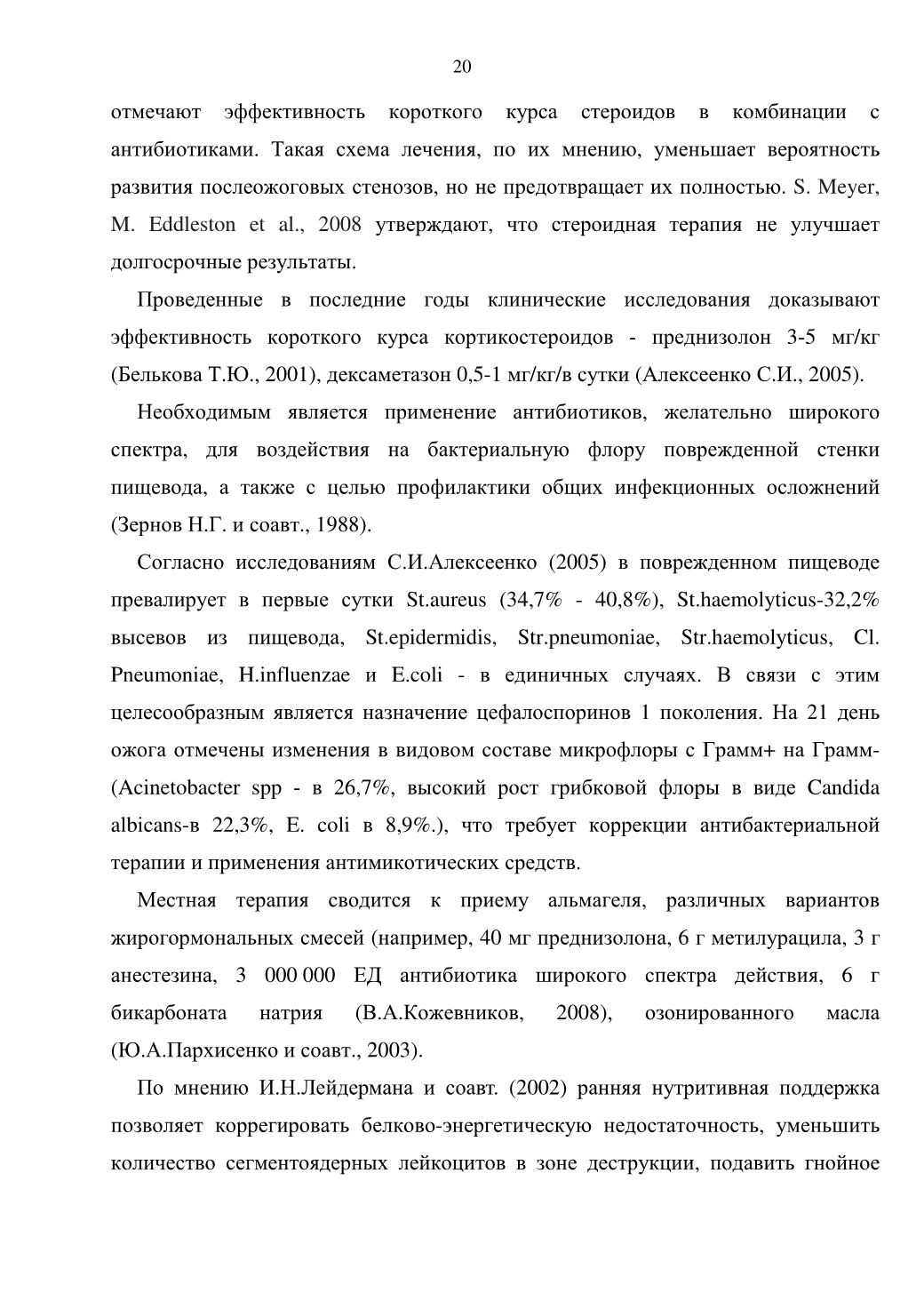 20

отмечают эффективность короткого курса стероидов в комбинации с антибиотиками. Такая схема лечения, по их мнению, уменьшает вероятность развития послеожоговых стенозов, но не предотвращает их полностью. S. Meyer, M. Eddleston et al., 2008 утверждают, что стероидная терапия не улучшает долгосрочные результаты.

Проведенные в последние годы клинические исследования доказывают эффективность короткого курса кортикостероидов - преднизолон 3-5 мг/кг (Белькова Т.Ю., 2001), дексаметазон 0,5-1 мг/кг/в сутки (Алексеенко С.И., 2005).

Необходимым является применение антибиотиков, желательно широкого спектра, для воздействия на бактериальную флору поврежденной стенки пищевода, а также с целью профилактики общих инфекционных осложнений (Зернов Н.Г. и соавт., 1988).

Согласно исследованиям С.И.Алексеенко (2005) в поврежденном пищеводе превалирует в первые сутки St.aureus (34,7% - 40,8%), St.haemolyticus-32,2% высевов из пищевода, St.epidermidis, Str.pneumoniae, Str.haemolyticus, Cl. Pneumoniae, H.influenzae и E.coli - в единичных случаях. В связи с этим целесообразным является назначение цефалоспоринов 1 поколения. На 21 день ожога отмечены изменения в видовом составе микрофлоры с Грамм+ на Грамм- (Acinetobacter spp - в 26,7%, высокий рост грибковой флоры в виде Candida albicans-в 22,3%, E. coli в 8,9%.), что требует коррекции антибактериальной терапии и применения антимикотических средств.

Местная терапия сводится к приему альмагеля, различных вариантов жирогормональных смесей (например, 40 мг преднизолона, 6 г метилурацила, 3 г анестезина, 3 000 000 ЕД антибиотика широкого спектра действия, 6 г бикарбоната натрия (В.А.Кожевников, 2008), озонированного масла (Ю.А.Пархисенко и соавт., 2003).

По мнению И.Н.Лейдермана и соавт. (2002) ранняя нутритивная поддержка позволяет коррегировать белково-энергетическую недостаточность, уменьшить количество сегментоядерных лейкоцитов в зоне деструкции, подавить гнойное